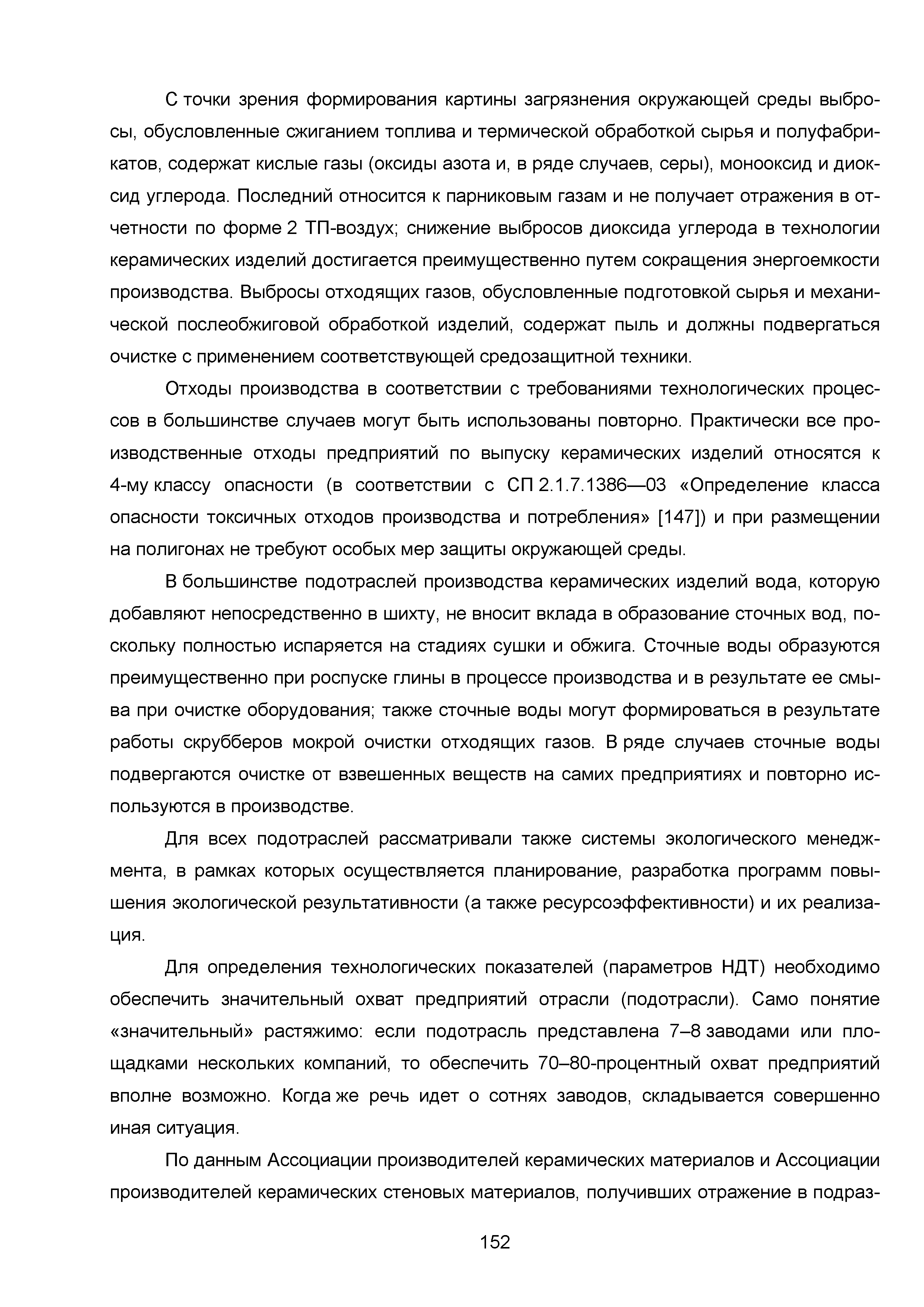 С точки зрения формирования картины загрязнения окружающей среды выбросы, обусловленные сжиганием топлива и термической обработкой сырья и полуфабрикатов, содержат кислые газы (оксиды азота и, в ряде случаев, серы), монооксид и диоксид углерода. Последний относится к парниковым газам и не получает отражения в отчетности по форме 2 ТП-воздух; снижение выбросов диоксида углерода в технологии керамических изделий достигается преимущественно путем сокращения энергоемкости производства. Выбросы отходящих газов, обусловленные подготовкой сырья и механической послеобжиговой обработкой изделий, содержат пыль и должны подвергаться очистке с применением соответствующей средозащитной техники.

Отходы производства в соответствии с требованиями технологических процессов в большинстве случаев могут быть использованы повторно. Практически все производственные отходы предприятий по выпуску керамических изделий относятся к 4-му классу опасности (в соответствии с СП 2.1.7.1386—03 «Определение класса опасности токсичных отходов производства и потребления» [147]) и при размещении на полигонах не требуют особых мер защиты окружающей среды.

В большинстве подотраслей производства керамических изделий вода, которую добавляют непосредственно в шихту, не вносит вклада в образование сточных вод, поскольку полностью испаряется на стадиях сушки и обжига. Сточные воды образуются преимущественно при роспуске глины в процессе производства и в результате ее смыва при очистке оборудования; также сточные воды могут формироваться в результате работы скрубберов мокрой очистки отходящих газов. В ряде случаев сточные воды подвергаются очистке от взвешенных веществ на самих предприятиях и повторно используются в производстве.

Для всех подотраслей рассматривали также системы экологического менеджмента, в рамках которых осуществляется планирование, разработка программ повышения экологической результативности (а также ресурсоэффективности) и их реализация.

Для определения технологических показателей (параметров НДТ) необходимо обеспечить значительный охват предприятий отрасли (подотрасли). Само понятие «значительный» растяжимо: если подотрасль представлена 7–8 заводами или площадками нескольких компаний, то обеспечить 70–80-процентный охват предприятий вполне возможно. Когда же речь идет о сотнях заводов, складывается совершенно иная ситуация.

По данным Ассоциации производителей керамических материалов и Ассоциации производителей керамических стеновых материалов, получивших отражение в подраз-

152